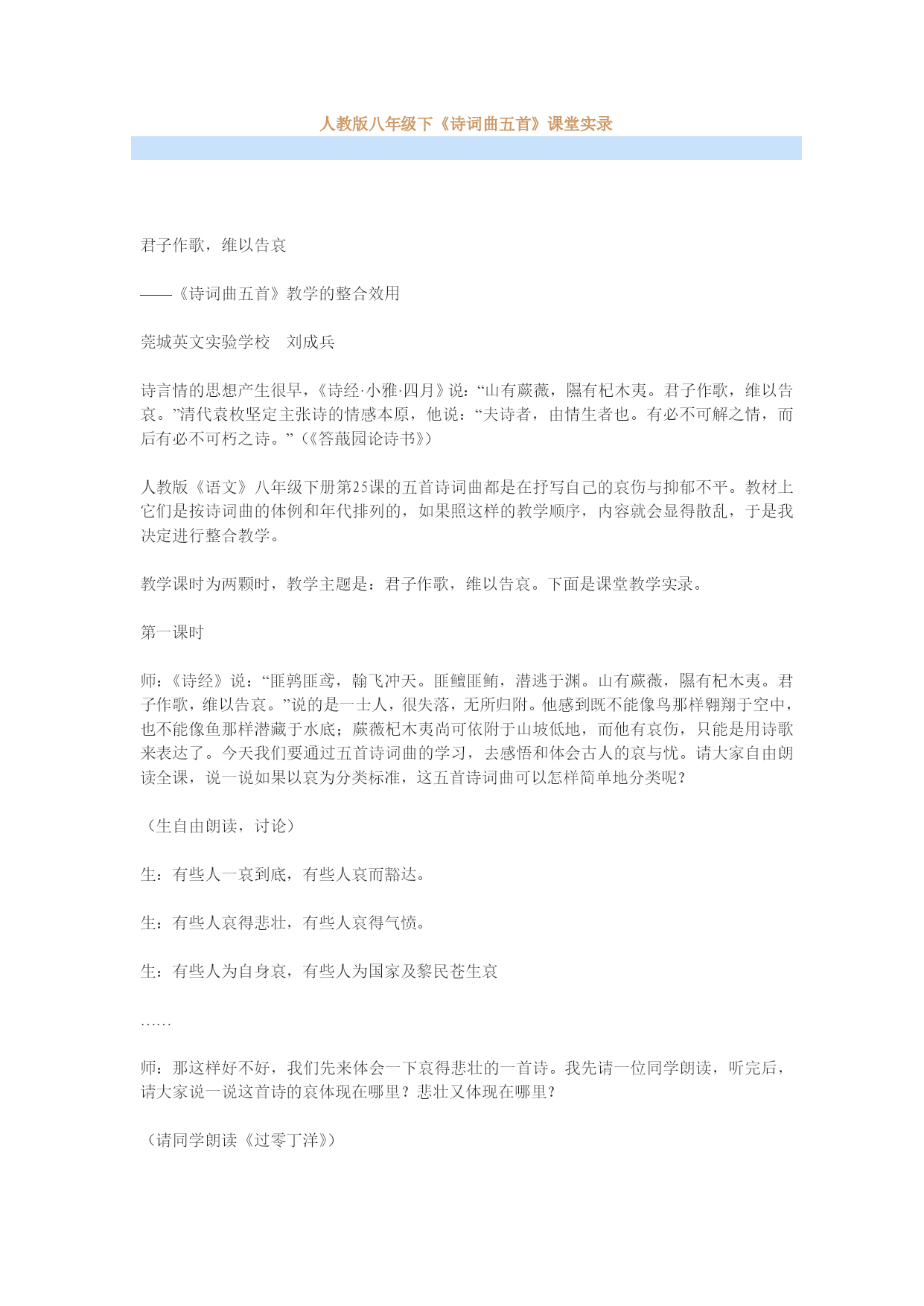 人教版八年级下《诗词曲五首》课堂实录

君子作歌，维以告哀

——《诗词曲五首》教学的整合效用

莞城英文实验学校　刘成兵

诗言情的思想产生很早，《诗经·小雅·四月》说：“山有蕨薇，隰有杞木夷。君子作歌，维以告哀。”清代袁枚坚定主张诗的情感本原，他说：“夫诗者，由情生者也。有必不可解之情，而后有必不可朽之诗。”（《答蕺园论诗书》）

人教版《语文》八年级下册第25课的五首诗词曲都是在抒写自己的哀伤与抑郁不平。教材上它们是按诗词曲的体例和年代排列的，如果照这样的教学顺序，内容就会显得散乱，于是我决定进行整合教学。

教学课时为两颗时，教学主题是：君子作歌，维以告哀。下面是课堂教学实录。

第一课时

师：《诗经》说：“匪鹑匪鸢，翰飞冲天。匪鳣匪鲔，潜逃于渊。山有蕨薇，隰有杞木夷。君子作歌，维以告哀。”说的是一士人，很失落，无所归附。他感到既不能像鸟那样翱翔于空中，也不能像鱼那样潜藏于水底；蕨薇杞木夷尚可依附于山坡低地，而他有哀伤，只能是用诗歌来表达了。今天我们要通过五首诗词曲的学习，去感悟和体会古人的哀与忧。请大家自由朗读全课，说一说如果以哀为分类标准，这五首诗词曲可以怎样简单地分类呢？

（生自由朗读，讨论）

生：有些人一哀到底，有些人哀而豁达。

生：有些人哀得悲壮，有些人哀得气愤。

生：有些人为自身哀，有些人为国家及黎民苍生哀

……

师：那这样好不好，我们先来体会一下哀得悲壮的一首诗。我先请一位同学朗读，听完后，请大家说一说这首诗的哀体现在哪里？悲壮又体现在哪里？

（请同学朗读《过零丁洋》）